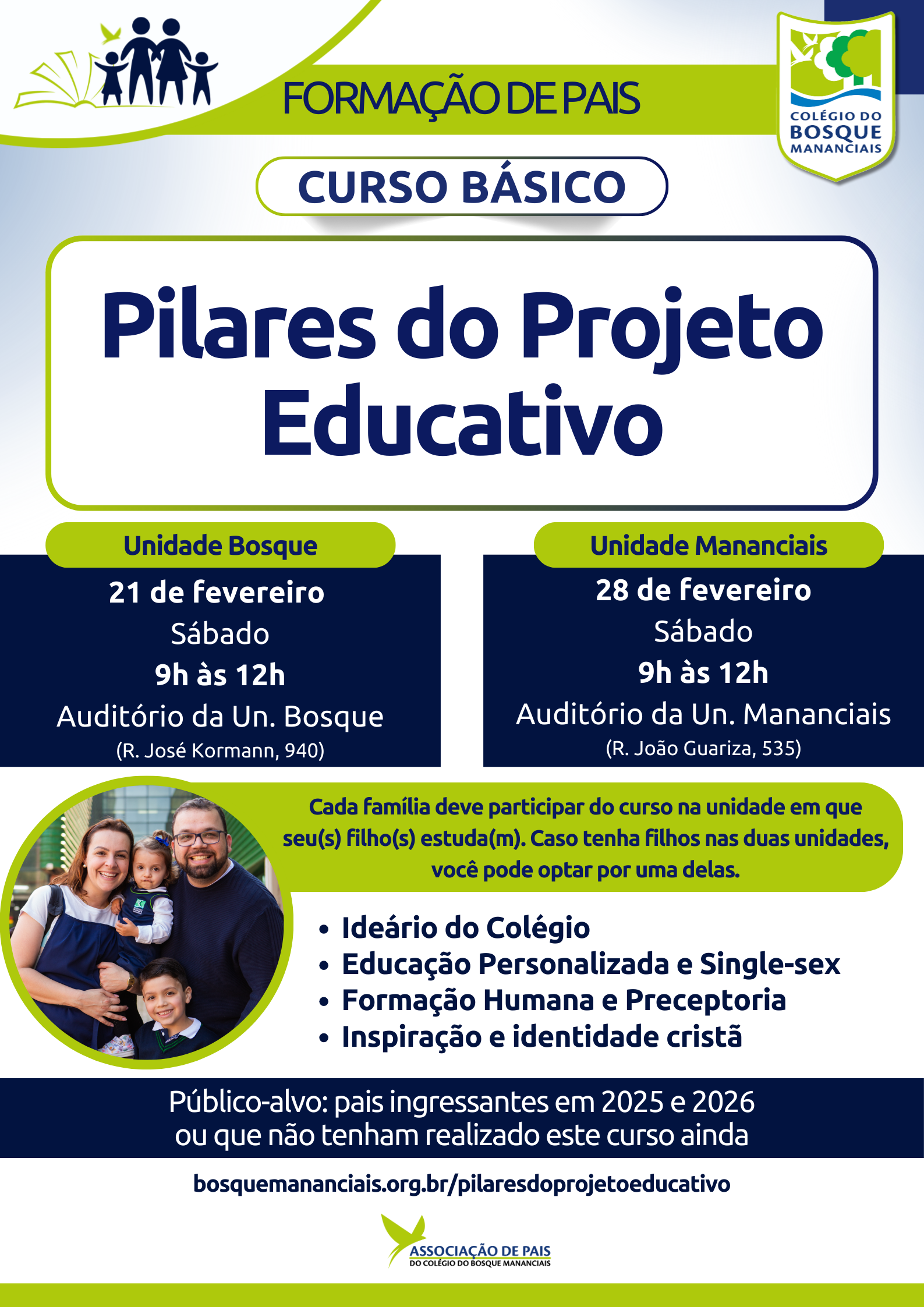 FORMAÇÃO DE PAIS

COLÉGIO DO
BOSQUE
MANANCIAIS

CURSO BÁSICO

Pilares do Projeto Educativo

Unidade Bosque

21 de fevereiro
Sábado
9h às 12h
Auditório da Un. Bosque
(R. José Kormann, 940)

Unidade Mananciais

28 de fevereiro
Sábado
9h às 12h
Auditório da Un. Mananciais
(R. João Guariza, 535)

Cada família deve participar do curso na unidade em que seu(s) filho(s) estuda(m). Caso tenha filhos nas duas unidades, você pode optar por uma delas.

• Ideário do Colégio
• Educação Personalizada e Single-sex
• Formação Humana e Preceptoria
• Inspiração e identidade cristã

Público-alvo: pais ingressantes em 2025 e 2026
ou que não tenham realizado este curso ainda

bosquemananciais.org.br/pilaresdoprojetoeducativo

ASSOCIAÇÃO DE PAIS
DO COLÉGIO DO BOSQUE MANANCIAIS